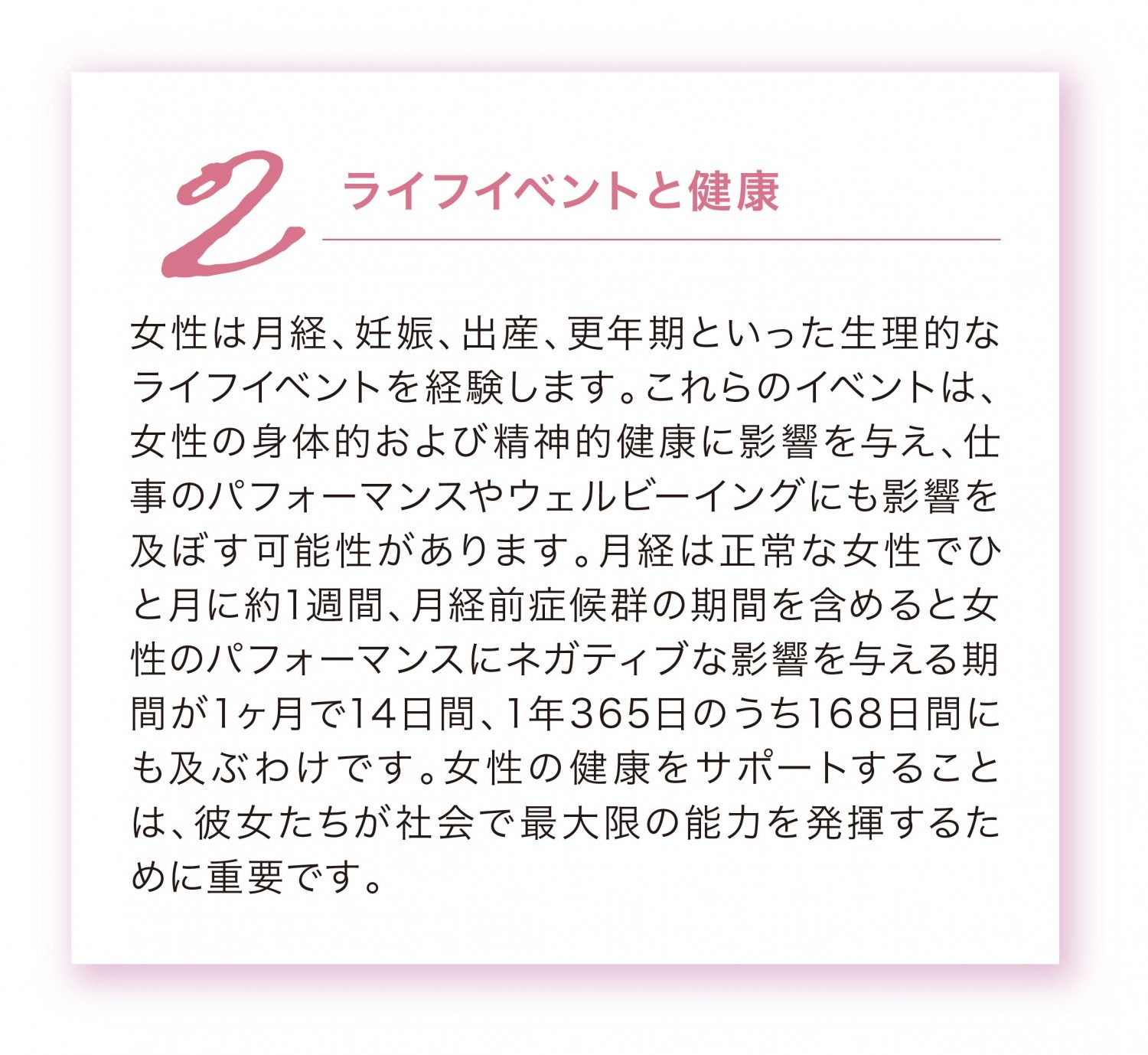 2 ライフイベントと健康

女性は月経、妊娠、出産、更年期といった生理的なライフイベントを経験します。これらのイベントは、女性の身体的および精神的健康に影響を与え、仕事のパフォーマンスやウェルビーイングにも影響を及ぼす可能性があります。月経は正常な女性でひと月に約1週間、月経前症候群の期間を含めると女性のパフォーマンスにネガティブな影響を与える期間が1ヶ月で14日間、1年365日のうち168日間にも及ぶわけです。女性の健康をサポートすることは、彼女たちが社会で最大限の能力を発揮するために重要です。